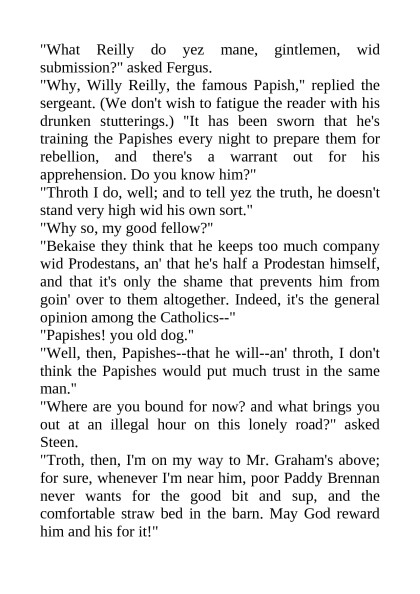 "What Reilly do yez mane, gintlemen, wid submission?" asked Fergus.

"Why, Willy Reilly, the famous Papish," replied the sergeant. (We don't wish to fatigue the reader with his drunken stutterings.) "It has been sworn that he's training the Papishes every night to prepare them for rebellion, and there's a warrant out for his apprehension. Do you know him?"

"Throth I do, well; and to tell yez the truth, he doesn't stand very high wid his own sort."

"Why so, my good fellow?"

"Bekaise they think that he keeps too much company wid Prodestans, an' that he's half a Prodestan himself, and that it's only the shame that prevents him from goin' over to them altogether. Indeed, it's the general opinion among the Catholics--"

"Papishes! you old dog."

"Well, then, Papishes--that he will--an' throth, I don't think the Papishes would put much trust in the same man."

"Where are you bound for now? and what brings you out at an illegal hour on this lonely road?" asked Steen.

"Troth, then, I'm on my way to Mr. Graham's above; for sure, whenever I'm near him, poor Paddy Brennan never wants for the good bit and sup, and the comfortable straw bed in the barn. May God reward him and his for it!"